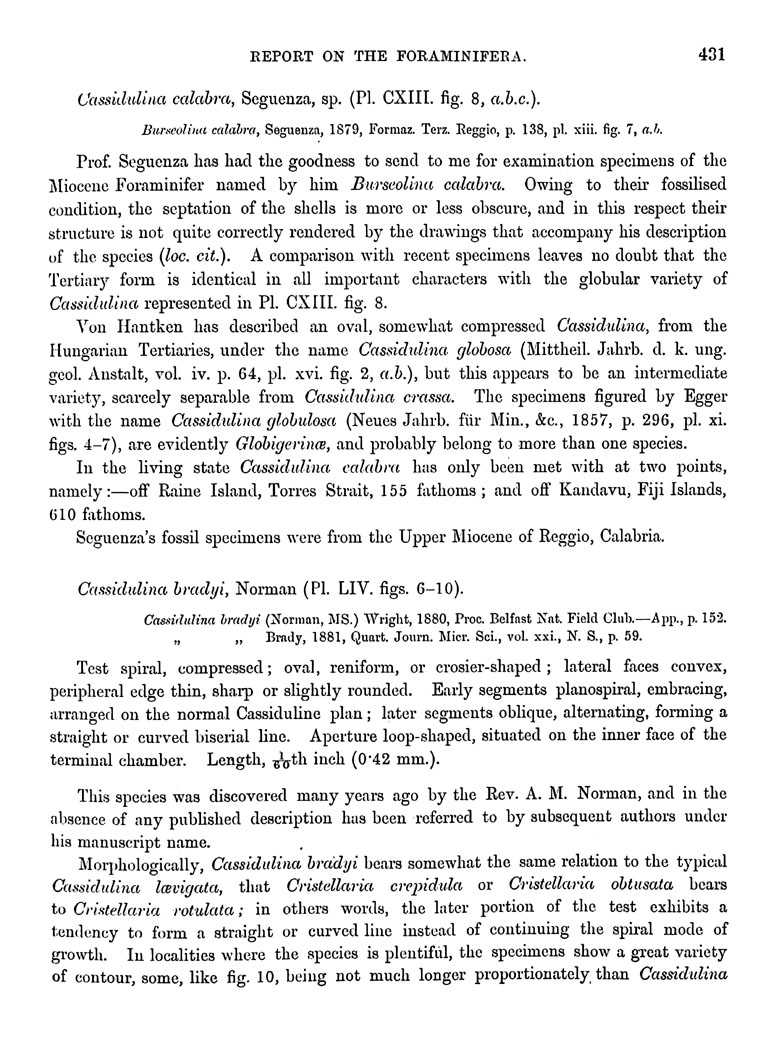 REPORT ON THE FORAMINIFERA. 431

Cassidulina calabra, Seguenza, sp. (Pl. CXIII. fig. 8, a.b.c.).

Burseolina calabra, Seguenza, 1879, Formaz. Terz. Reggio, p. 138, pl. xiii. fig. 7, a.b.

Prof. Seguenza has had the goodness to send to me for examination specimens of the Miocene Foraminifer named by him Burseolina calabra. Owing to their fossilised condition, the septation of the shells is more or less obscure, and in this respect their structure is not quite correctly rendered by the drawings that accompany his description of the species (loc. cit.). A comparison with recent specimens leaves no doubt that the Tertiary form is identical in all important characters with the globular variety of Cassidulina represented in Pl. CXIII. fig. 8.

Von Hantken has described an oval, somewhat compressed Cassidulina, from the Hungarian Tertiaries, under the name Cassidulina globosa (Mittheil. Jahrb. d. k. ung. geol. Anstalt, vol. iv. p. 64, pl. xvi. fig. 2, a.b.), but this appears to be an intermediate variety, scarcely separable from Cassidulina crassa. The specimens figured by Egger with the name Cassidulina globulosa (Neues Jahrb. für Min., &c., 1857, p. 296, pl. xi. figs. 4–7), are evidently Globigerinæ, and probably belong to more than one species.

In the living state Cassidulina calabra has only been met with at two points, namely:—off Raine Island, Torres Strait, 155 fathoms; and off Kandavu, Fiji Islands, 610 fathoms.

Seguenza's fossil specimens were from the Upper Miocene of Reggio, Calabria.

Cassidulina bradyi, Norman (Pl. LIV. figs. 6–10).

Cassidulina bradyi (Norman, MS.) Wright, 1880, Proc. Belfast Nat. Field Club.—App., p. 152.
„ „ Brady, 1881, Quart. Journ. Micr. Sci., vol. xxi., N. S., p. 59.

Test spiral, compressed; oval, reniform, or crosier-shaped; lateral faces convex, peripheral edge thin, sharp or slightly rounded. Early segments planospiral, embracing, arranged on the normal Cassiduline plan; later segments oblique, alternating, forming a straight or curved biserial line. Aperture loop-shaped, situated on the inner face of the terminal chamber. Length, $\frac{1}{60}$th inch (0·42 mm.).

This species was discovered many years ago by the Rev. A. M. Norman, and in the absence of any published description has been referred to by subsequent authors under his manuscript name.

Morphologically, Cassidulina bradyi bears somewhat the same relation to the typical Cassidulina lævigata, that Cristellaria crepidula or Cristellaria obtusata bears to Cristellaria rotulata; in others words, the later portion of the test exhibits a tendency to form a straight or curved line instead of continuing the spiral mode of growth. In localities where the species is plentiful, the specimens show a great variety of contour, some, like fig. 10, being not much longer proportionately than Cassidulina